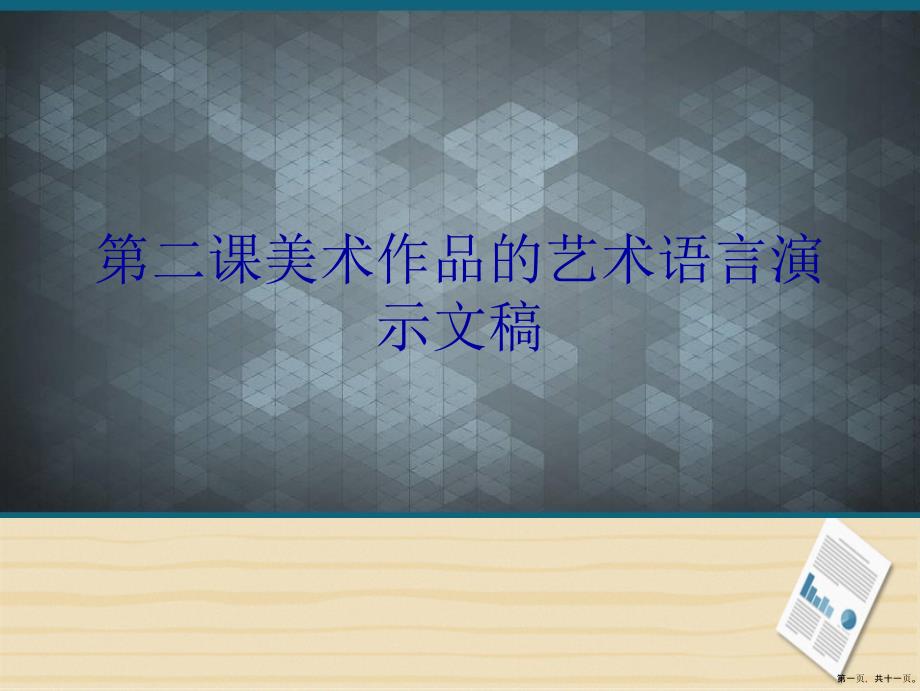 第二课美术作品的艺术语言演示文稿

第一页，共十一页。